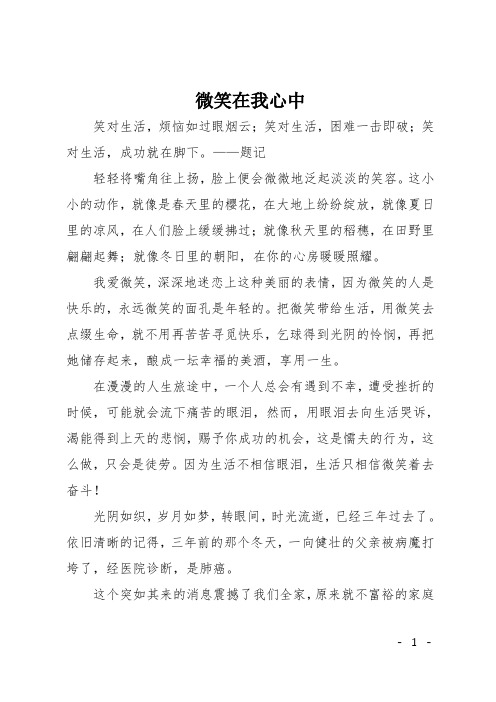 微笑在我心中

笑对生活，烦恼如过眼烟云；笑对生活，困难一击即破；笑对生活，成功就在脚下。——题记

轻轻将嘴角往上扬，脸上便会微微地泛起淡淡的笑容。这小小的动作，就像是春天里的樱花，在大地上纷纷绽放，就像夏日里的凉风，在人们脸上缓缓拂过；就像秋天里的稻穗，在田野里翩翩起舞；就像冬日里的朝阳，在你的心房暖暖照耀。

我爱微笑，深深地迷恋上这种美丽的表情，因为微笑的人是快乐的，永远微笑的面孔是年轻的。把微笑带给生活，用微笑去点缀生命，就不用再苦苦寻觅快乐，乞球得到光阴的怜悯，再把她储存起来，酿成一坛幸福的美酒，享用一生。

在漫漫的人生旅途中，一个人总会有遇到不幸，遭受挫折的时候，可能就会流下痛苦的眼泪，然而，用眼泪去向生活哭诉，渴能得到上天的悲悯，赐予你成功的机会，这是懦夫的行为，这么做，只会是徒劳。因为生活不相信眼泪，生活只相信微笑着去奋斗！

光阴如织，岁月如梦，转眼间，时光流逝，已经三年过去了。依旧清晰的记得，三年前的那个冬天，一向健壮的父亲被病魔打垮了，经医院诊断，是肺癌。

这个突如其来的消息震撼了我们全家，原来就不富裕的家庭

- 1 -